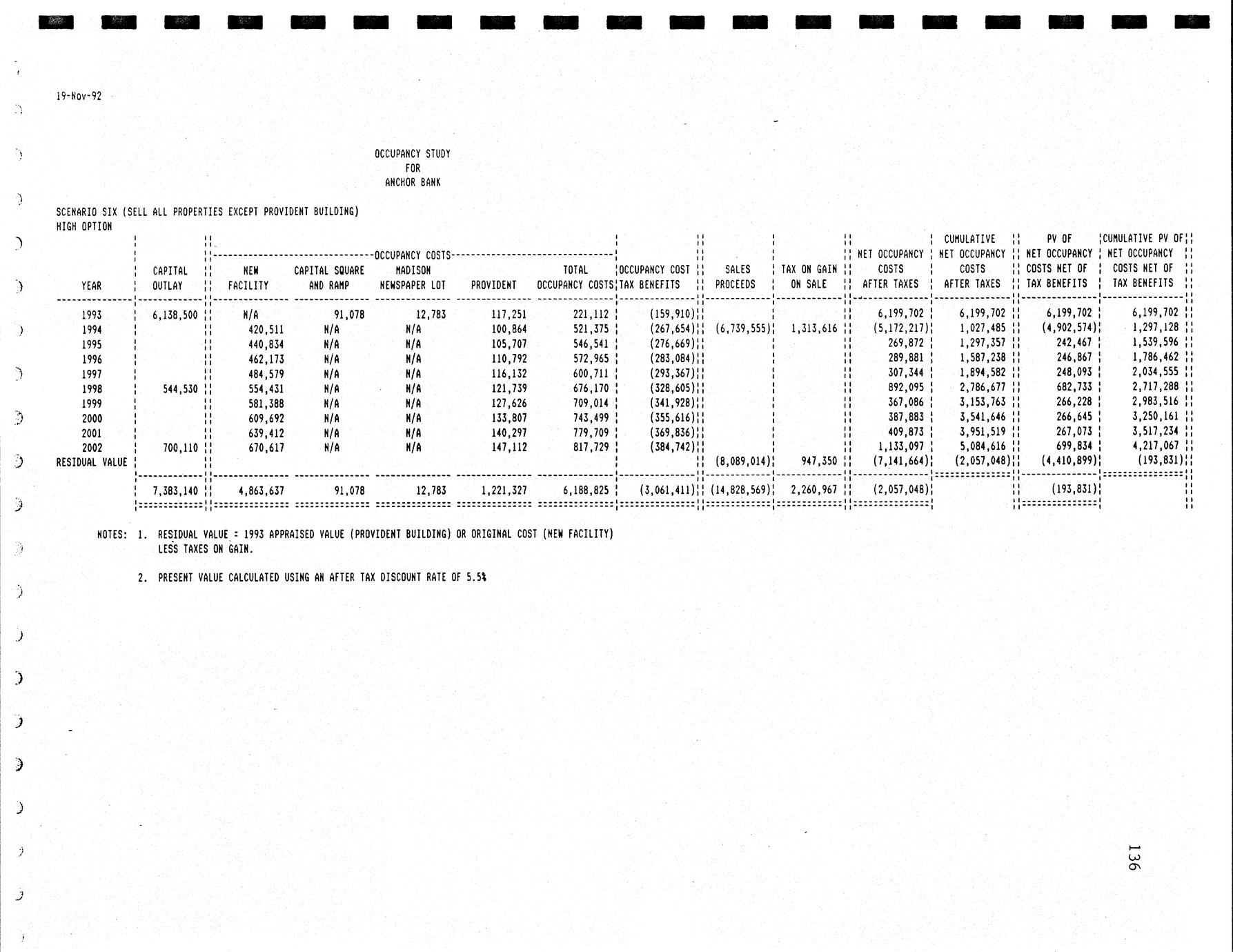 19-Nov-92

OCCUPANCY STUDY
FOR
ANCHOR BANK

SCENARIO SIX (SELL ALL PROPERTIES EXCEPT PROVIDENT BUILDING)
HIGH OPTION

OCCUPANCY COSTS

| YEAR | CAPITAL OUTLAY | NEW FACILITY | CAPITAL SQUARE AND RAMP | MADISON NEWSPAPER LOT | PROVIDENT | TOTAL OCCUPANCY COSTS | OCCUPANCY COST TAX BENEFITS | SALES PROCEEDS | TAX ON GAIN ON SALE | NET OCCUPANCY COSTS AFTER TAXES | CUMULATIVE NET OCCUPANCY COSTS AFTER TAXES | PV OF NET OCCUPANCY COSTS NET OF TAX BENEFITS | CUMULATIVE PV OF NET OCCUPANCY COSTS NET OF TAX BENEFITS |
|---|---|---|---|---|---|---|---|---|---|---|---|---|---|
| 1993 | 6,138,500 | N/A | 91,078 | 12,783 | 117,251 | 221,112 | (159,910) | | | 6,199,702 | 6,199,702 | 6,199,702 | 6,199,702 |
| 1994 | | 420,511 | N/A | N/A | 100,864 | 521,375 | (267,654) | (6,739,555) | 1,313,616 | (5,172,217) | 1,027,485 | (4,902,574) | 1,297,128 |
| 1995 | | 440,834 | N/A | N/A | 105,707 | 546,541 | (276,669) | | | 269,872 | 1,297,357 | 242,467 | 1,539,596 |
| 1996 | | 462,173 | N/A | N/A | 110,792 | 572,965 | (283,084) | | | 289,881 | 1,587,238 | 246,867 | 1,786,462 |
| 1997 | | 484,579 | N/A | N/A | 116,132 | 600,711 | (293,367) | | | 307,344 | 1,894,582 | 248,093 | 2,034,555 |
| 1998 | 544,530 | 554,431 | N/A | N/A | 121,739 | 676,170 | (328,605) | | | 892,095 | 2,786,677 | 682,733 | 2,717,288 |
| 1999 | | 581,388 | N/A | N/A | 127,626 | 709,014 | (341,928) | | | 367,086 | 3,153,763 | 266,228 | 2,983,516 |
| 2000 | | 609,692 | N/A | N/A | 133,807 | 743,499 | (355,616) | | | 387,883 | 3,541,646 | 266,645 | 3,250,161 |
| 2001 | | 639,412 | N/A | N/A | 140,297 | 779,709 | (369,836) | | | 409,873 | 3,951,519 | 267,073 | 3,517,234 |
| 2002 | 700,110 | 670,617 | N/A | N/A | 147,112 | 817,729 | (384,742) | | | 1,133,097 | 5,084,616 | 699,834 | 4,217,067 |
| RESIDUAL VALUE | | | | | | | | (8,089,014) | 947,350 | (7,141,664) | (2,057,048) | (4,410,899) | (193,831) |
| | 7,383,140 | 4,863,637 | 91,078 | 12,783 | 1,221,327 | 6,188,825 | (3,061,411) | (14,828,569) | 2,260,967 | (2,057,048) | | (193,831) | |

NOTES: 1. RESIDUAL VALUE = 1993 APPRAISED VALUE (PROVIDENT BUILDING) OR ORIGINAL COST (NEW FACILITY) LESS TAXES ON GAIN.

2. PRESENT VALUE CALCULATED USING AN AFTER TAX DISCOUNT RATE OF 5.5%

136